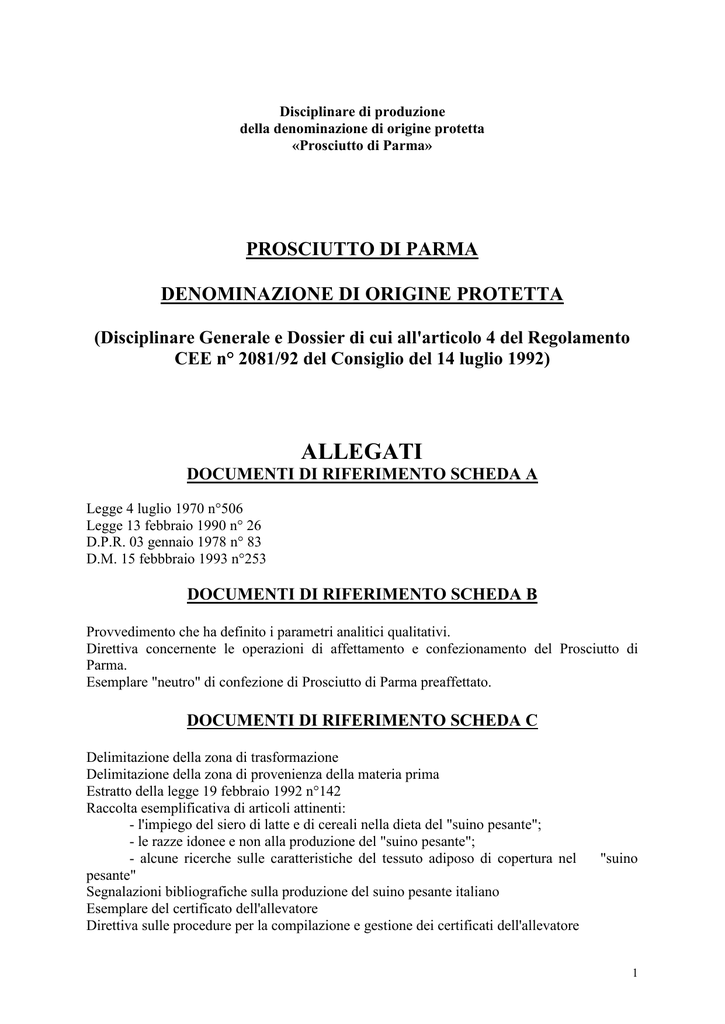 Disciplinare di produzione
della denominazione di origine protetta
«Prosciutto di Parma»

PROSCIUTTO DI PARMA

DENOMINAZIONE DI ORIGINE PROTETTA

(Disciplinare Generale e Dossier di cui all'articolo 4 del Regolamento CEE n° 2081/92 del Consiglio del 14 luglio 1992)

ALLEGATI
DOCUMENTI DI RIFERIMENTO SCHEDA A

Legge 4 luglio 1970 n°506
Legge 13 febbraio 1990 n° 26
D.P.R. 03 gennaio 1978 n° 83
D.M. 15 febbbraio 1993 n°253

DOCUMENTI DI RIFERIMENTO SCHEDA B

Provvedimento che ha definito i parametri analitici qualitativi.
Direttiva concernente le operazioni di affettamento e confezionamento del Prosciutto di Parma.
Esemplare "neutro" di confezione di Prosciutto di Parma preaffettato.

DOCUMENTI DI RIFERIMENTO SCHEDA C

Delimitazione della zona di trasformazione
Delimitazione della zona di provenienza della materia prima
Estratto della legge 19 febbraio 1992 n°142
Raccolta esemplificativa di articoli attinenti:
- l'impiego del siero di latte e di cereali nella dieta del "suino pesante";
- le razze idonee e non alla produzione del "suino pesante";
- alcune ricerche sulle caratteristiche del tessuto adiposo di copertura nel "suino pesante"
Segnalazioni bibliografiche sulla produzione del suino pesante italiano
Esemplare del certificato dell'allevatore
Direttiva sulle procedure per la compilazione e gestione dei certificati dell'allevatore

1